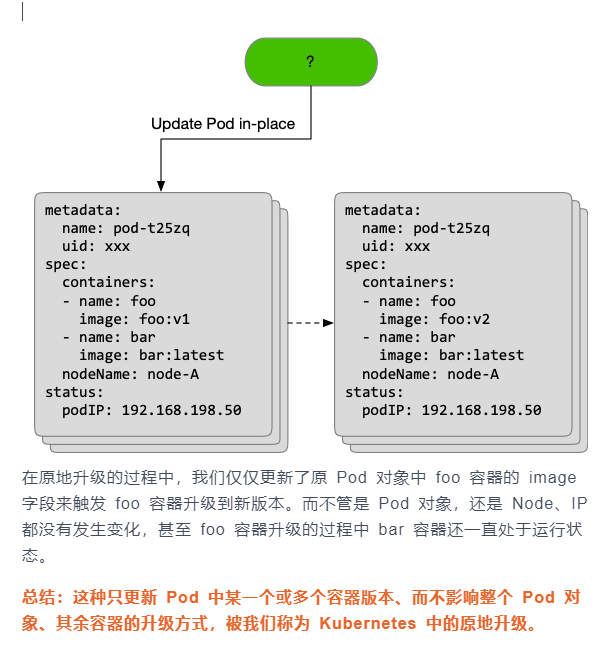 ?

Update Pod in-place

metadata:
  name: pod-t25zq
  uid: xxx
spec:
  containers:
  - name: foo
    image: foo:v1
  - name: bar
    image: bar:latest
  nodeName: node-A
status:
  podIP: 192.168.198.50

metadata:
  name: pod-t25zq
  uid: xxx
spec:
  containers:
  - name: foo
    image: foo:v2
  - name: bar
    image: bar:latest
  nodeName: node-A
status:
  podIP: 192.168.198.50

在原地升级的过程中，我们仅仅更新了原 Pod 对象中 foo 容器的 image 字段来触发 foo 容器升级到新版本。而不管是 Pod 对象，还是 Node、IP 都没有发生变化，甚至 foo 容器升级的过程中 bar 容器还一直处于运行状态。

总结：这种只更新 Pod 中某一个或多个容器版本、而不影响整个 Pod 对象、其余容器的升级方式，被我们称为 Kubernetes 中的原地升级。